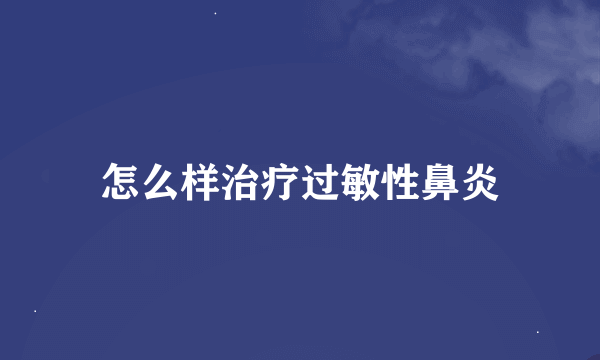 怎么样治疗过敏性鼻炎